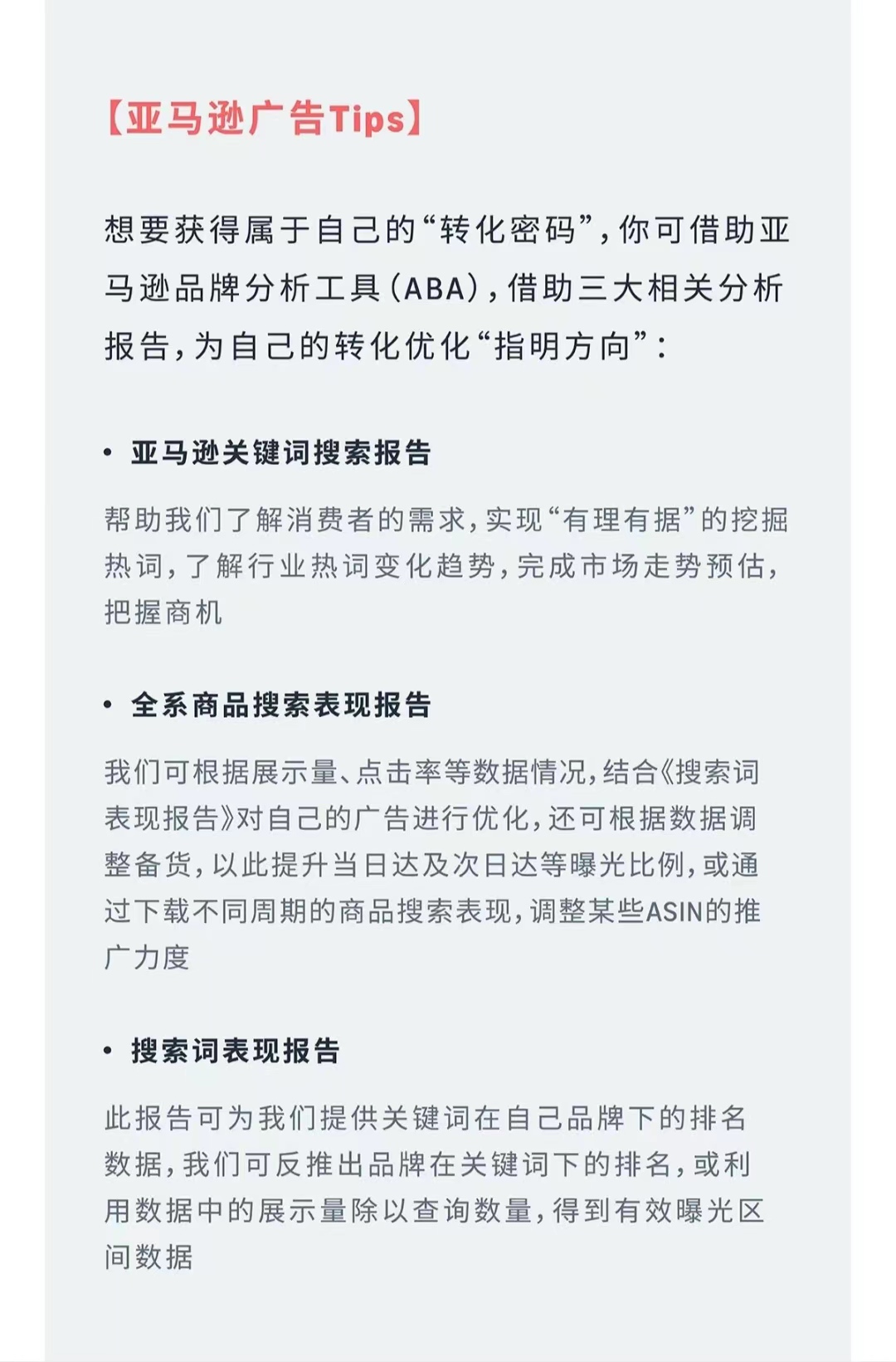 【亚马逊广告Tips】

想要获得属于自己的“转化密码”，你可借助亚马逊品牌分析工具（ABA），借助三大相关分析报告，为自己的转化优化“指明方向”：

• 亚马逊关键词搜索报告

帮助我们了解消费者的需求，实现“有理有据”的挖掘热词，了解行业热词变化趋势，完成市场走势预估，把握商机

• 全系商品搜索表现报告

我们可根据展示量、点击率等数据情况，结合《搜索词表现报告》对自己的广告进行优化，还可根据数据调整备货，以此提升当日达及次日达等曝光比例，或通过下载不同周期的商品搜索表现，调整某些ASIN的推广力度

• 搜索词表现报告

此报告可为我们提供关键词在自己品牌下的排名数据，我们可反推出品牌在关键词下的排名，或利用数据中的展示量除以查询数量，得到有效曝光区间数据